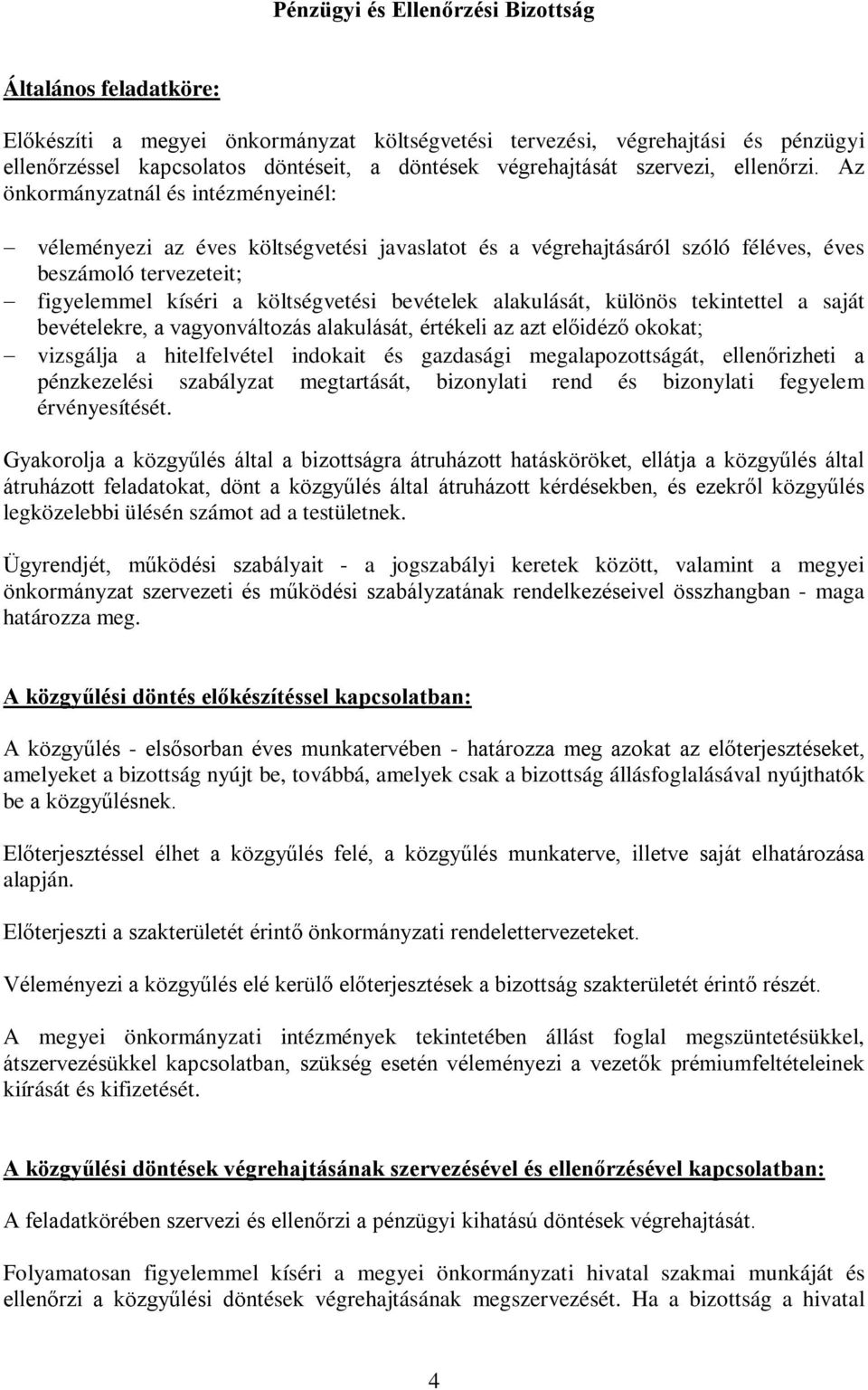 Pénzügyi és Ellenőrzési Bizottság

Általános feladatköre:

Előkészíti a megyei önkormányzat költségvetési tervezési, végrehajtási és pénzügyi ellenőrzéssel kapcsolatos döntéseit, a döntések végrehajtását szervezi, ellenőrzi. Az önkormányzatnál és intézményeinél:

– véleményezi az éves költségvetési javaslatot és a végrehajtásáról szóló féléves, éves beszámoló tervezeteit;
– figyelemmel kíséri a költségvetési bevételek alakulását, különös tekintettel a saját bevételekre, a vagyonváltozás alakulását, értékeli az azt előidéző okokat;
– vizsgálja a hitelfelvétel indokait és gazdasági megalapozottságát, ellenőrizheti a pénzkezelési szabályzat megtartását, bizonylati rend és bizonylati fegyelem érvényesítését.

Gyakorolja a közgyűlés által a bizottságra átruházott hatásköröket, ellátja a közgyűlés által átruházott feladatokat, dönt a közgyűlés által átruházott kérdésekben, és ezekről közgyűlés legközelebbi ülésén számot ad a testületnek.

Ügyrendjét, működési szabályait - a jogszabályi keretek között, valamint a megyei önkormányzat szervezeti és működési szabályzatának rendelkezéseivel összhangban - maga határozza meg.

A közgyűlési döntés előkészítéssel kapcsolatban:

A közgyűlés - elsősorban éves munkatervében - határozza meg azokat az előterjesztéseket, amelyeket a bizottság nyújt be, továbbá, amelyek csak a bizottság állásfoglalásával nyújthatók be a közgyűlésnek.

Előterjesztéssel élhet a közgyűlés felé, a közgyűlés munkaterve, illetve saját elhatározása alapján.

Előterjeszti a szakterületét érintő önkormányzati rendelettervezeteket.

Véleményezi a közgyűlés elé kerülő előterjesztések a bizottság szakterületét érintő részét.

A megyei önkormányzati intézmények tekintetében állást foglal megszüntetésükkel, átszervezésükkel kapcsolatban, szükség esetén véleményezi a vezetők prémiumfeltételeinek kiírását és kifizetését.

A közgyűlési döntések végrehajtásának szervezésével és ellenőrzésével kapcsolatban:

A feladatkörében szervezi és ellenőrzi a pénzügyi kihatású döntések végrehajtását.

Folyamatosan figyelemmel kíséri a megyei önkormányzati hivatal szakmai munkáját és ellenőrzi a közgyűlési döntések végrehajtásának megszervezését. Ha a bizottság a hivatal

4